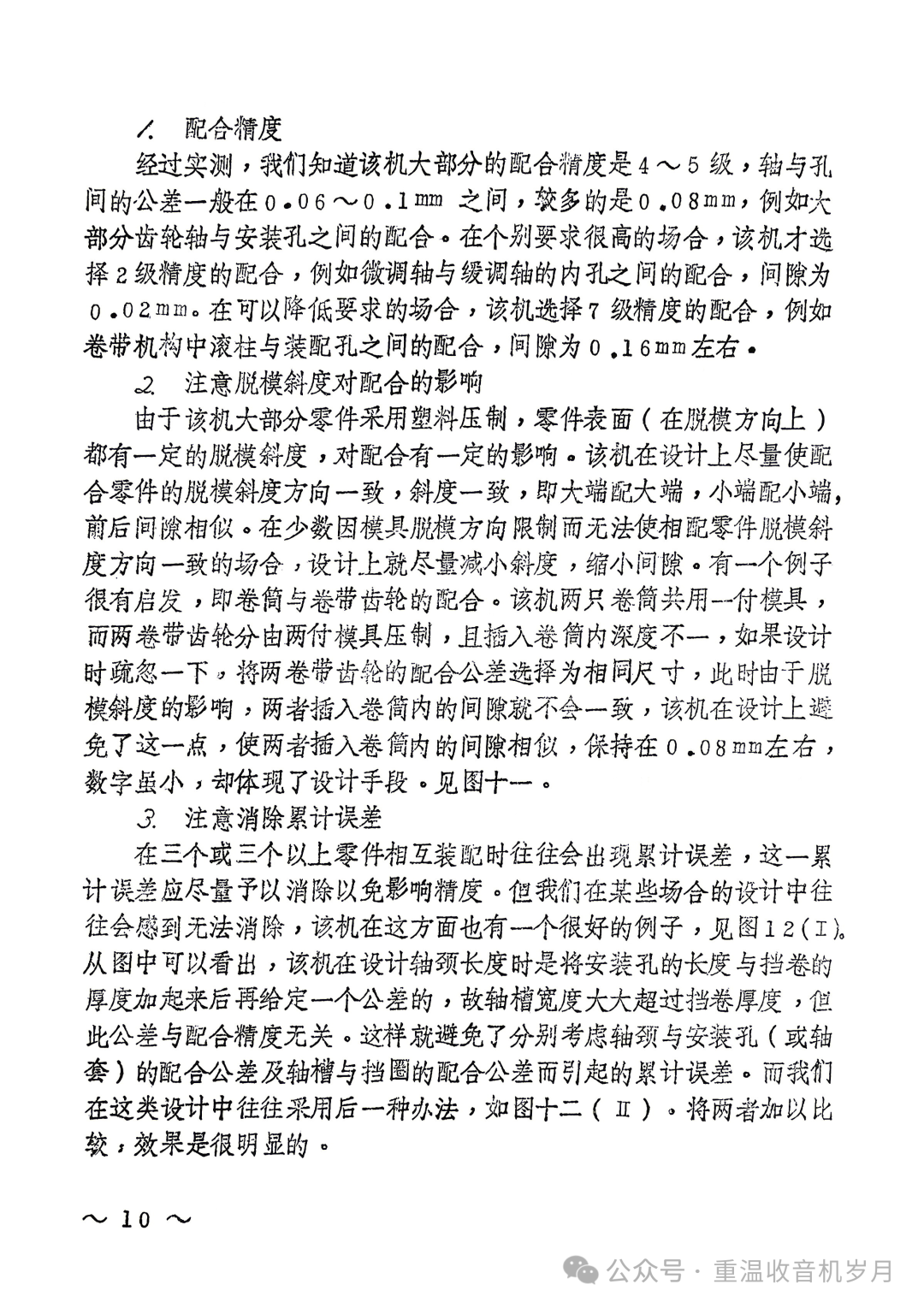 1.配合精度

经过实测，我们知道该机大部分的配合精度是4～5级，轴与孔间的公差一般在0.06～0.1mm之间，较多的是0.08mm，例如大部分齿轮轴与安装孔之间的配合。在个别要求很高的场合，该机才选择2级精度的配合，例如微调轴与缓调轴的内孔之间的配合，间隙为0.02mm。在可以降低要求的场合，该机选择7级精度的配合，例如卷带机构中滚柱与装配孔之间的配合，间隙为0.16mm左右。

2.注意脱模斜度对配合的影响

由于该机大部分零件采用塑料压制，零件表面（在脱模方向上）都有一定的脱模斜度，对配合有一定的影响。该机在设计上尽量使配合零件的脱模斜度方向一致，斜度一致，即大端配大端，小端配小端，前后间隙相似。在少数因模具脱模方向限制而无法使相配零件脱模斜度方向一致的场合，设计上就尽量减小斜度，缩小间隙。有一个例子很有启发，即卷筒与卷带齿轮的配合。该机两只卷筒共用一付模具，而两卷带齿轮分由两付模具压制，且插入卷筒内深度不一，如果设计时疏忽一下，将两卷带齿轮的配合公差选择为相同尺寸，此时由于脱模斜度的影响，两者插入卷筒内的间隙就不会一致，该机在设计上避免了这一点，使两者插入卷筒内的间隙相似，保持在0.08mm左右，数字虽小，却体现了设计手段。见图十一。

3.注意消除累计误差

在三个或三个以上零件相互装配时往往会出现累计误差，这一累计误差应尽量予以消除以免影响精度。但我们在某些场合的设计中往往会感到无法消除，该机在这方面也有一个很好的例子，见图12(I)。从图中可以看出，该机在设计轴颈长度时是将安装孔的长度与挡卷的厚度加起来后再给定一个公差的，故轴槽宽度大大超过挡卷厚度，但此公差与配合精度无关。这样就避免了分别考虑轴颈与安装孔（或轴套）的配合公差及轴槽与挡圈的配合公差而引起的累计误差。而我们在这类设计中往往采用后一种办法，如图十二（II）。将两者加以比较，效果是很明显的。

～10～

公众号·重温收音机岁月